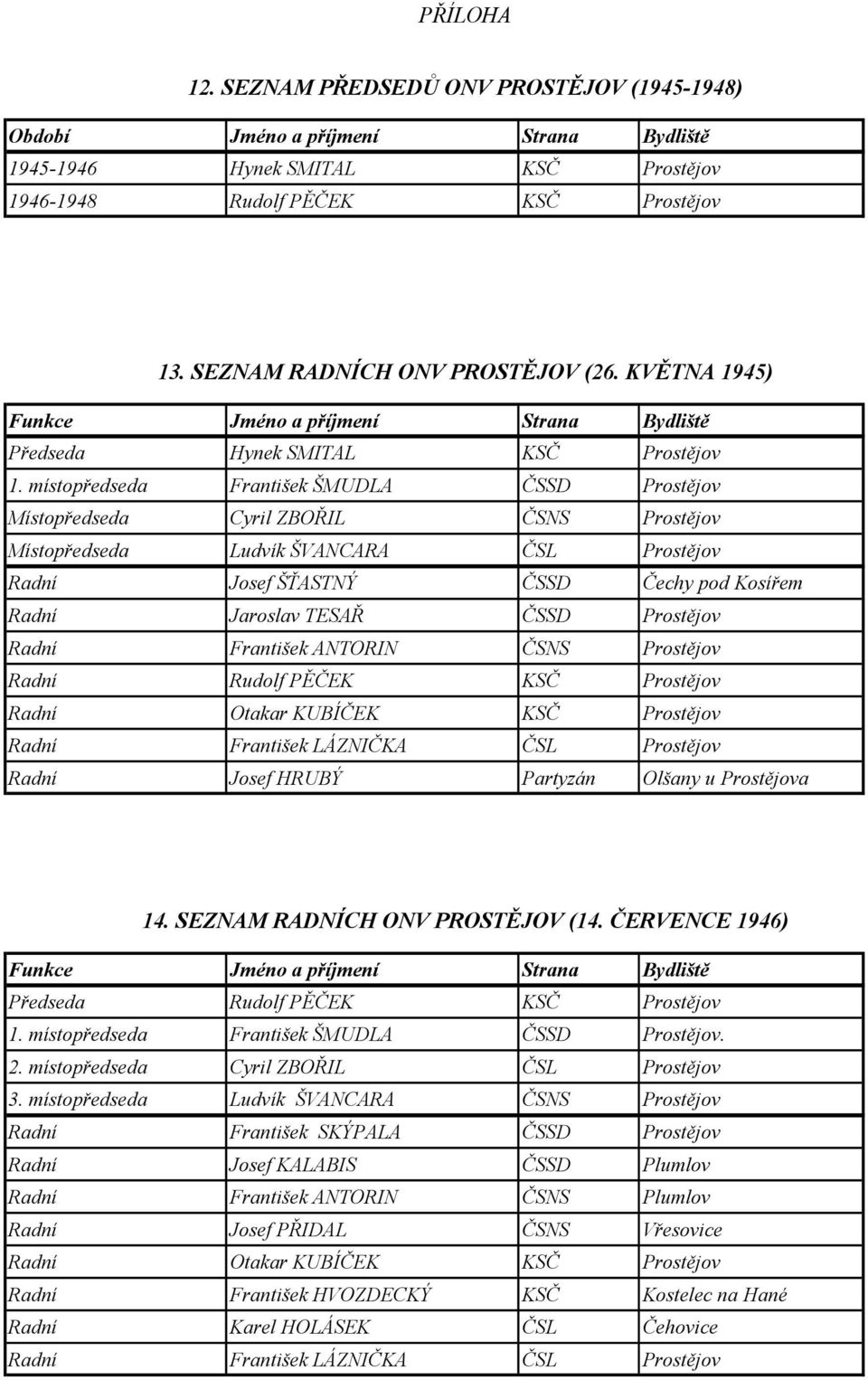 PŘÍLOHA

12. SEZNAM PŘEDSEDŮ ONV PROSTĚJOV (1945-1948)

| Období | Jméno a příjmení | Strana | Bydliště |
|---|---|---|---|
| 1945-1946 | Hynek SMITAL | KSČ | Prostějov |
| 1946-1948 | Rudolf PĚČEK | KSČ | Prostějov |

13. SEZNAM RADNÍCH ONV PROSTĚJOV (26. KVĚTNA 1945)

| Funkce | Jméno a příjmení | Strana | Bydliště |
|---|---|---|---|
| Předseda | Hynek SMITAL | KSČ | Prostějov |
| 1. místopředseda | František ŠMUDLA | ČSSD | Prostějov |
| Místopředseda | Cyril ZBOŘIL | ČSNS | Prostějov |
| Místopředseda | Ludvík ŠVANCARA | ČSL | Prostějov |
| Radní | Josef ŠŤASTNÝ | ČSSD | Čechy pod Kosířem |
| Radní | Jaroslav TESAŘ | ČSSD | Prostějov |
| Radní | František ANTORIN | ČSNS | Prostějov |
| Radní | Rudolf PĚČEK | KSČ | Prostějov |
| Radní | Otakar KUBÍČEK | KSČ | Prostějov |
| Radní | František LÁZNIČKA | ČSL | Prostějov |
| Radní | Josef HRUBÝ | Partyzán | Olšany u Prostějova |

14. SEZNAM RADNÍCH ONV PROSTĚJOV (14. ČERVENCE 1946)

| Funkce | Jméno a příjmení | Strana | Bydliště |
|---|---|---|---|
| Předseda | Rudolf PĚČEK | KSČ | Prostějov |
| 1. místopředseda | František ŠMUDLA | ČSSD | Prostějov. |
| 2. místopředseda | Cyril ZBOŘIL | ČSL | Prostějov |
| 3. místopředseda | Ludvík ŠVANCARA | ČSNS | Prostějov |
| Radní | František SKÝPALA | ČSSD | Prostějov |
| Radní | Josef KALABIS | ČSSD | Plumlov |
| Radní | František ANTORIN | ČSNS | Plumlov |
| Radní | Josef PŘIDAL | ČSNS | Vřesovice |
| Radní | Otakar KUBÍČEK | KSČ | Prostějov |
| Radní | František HVOZDECKÝ | KSČ | Kostelec na Hané |
| Radní | Karel HOLÁSEK | ČSL | Čehovice |
| Radní | František LÁZNIČKA | ČSL | Prostějov |